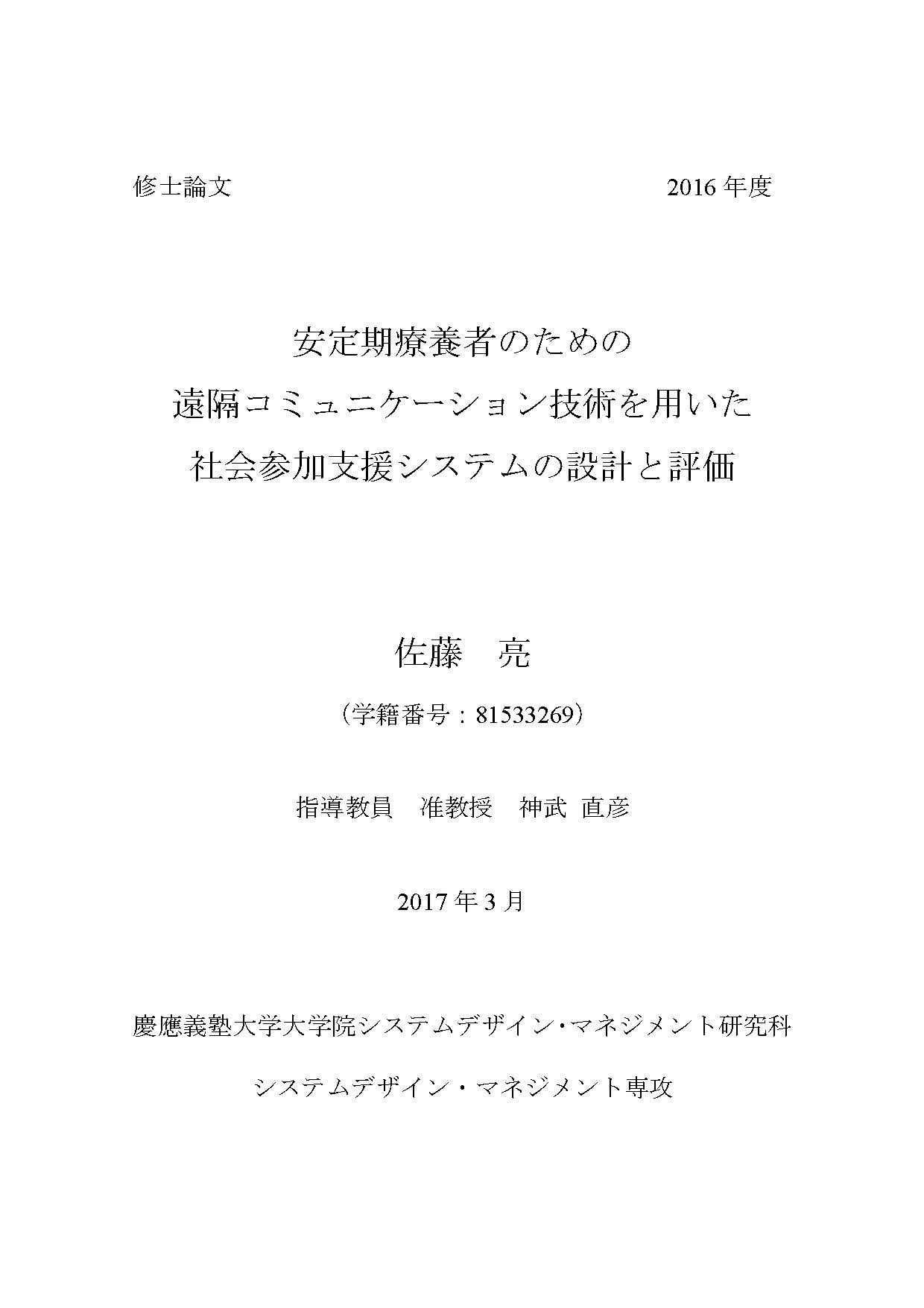 修士論文　　2016 年度

安定期療養者のための
遠隔コミュニケーション技術を用いた
社会参加支援システムの設計と評価

佐藤　亮

（学籍番号：81533269）

指導教員　准教授　神武 直彦

2017 年 3 月

慶應義塾大学大学院システムデザイン・マネジメント研究科

システムデザイン・マネジメント専攻